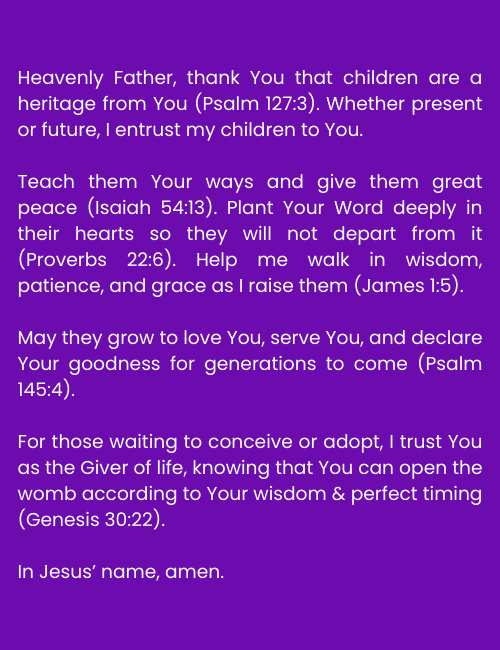 Heavenly Father, thank You that children are a heritage from You (Psalm 127:3). Whether present or future, I entrust my children to You.

Teach them Your ways and give them great peace (Isaiah 54:13). Plant Your Word deeply in their hearts so they will not depart from it (Proverbs 22:6). Help me walk in wisdom, patience, and grace as I raise them (James 1:5).

May they grow to love You, serve You, and declare Your goodness for generations to come (Psalm 145:4).

For those waiting to conceive or adopt, I trust You as the Giver of life, knowing that You can open the womb according to Your wisdom & perfect timing (Genesis 30:22).

In Jesus' name, amen.